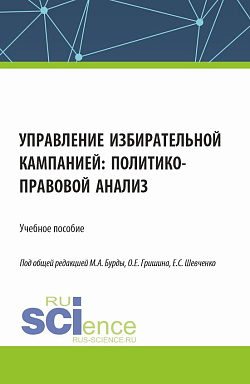 УПРАВЛЕНИЕ ИЗБИРАТЕЛЬНОЙ КАМПАНИЕЙ: ПОЛИТИКО-ПРАВОВОЙ АНАЛИЗ

Учебное пособие

Под общей редакцией М.А. Бурды, О.Е. Гришина, Е.С. Шевченко

RU
SCIence
RUS-SCIENCE.RU